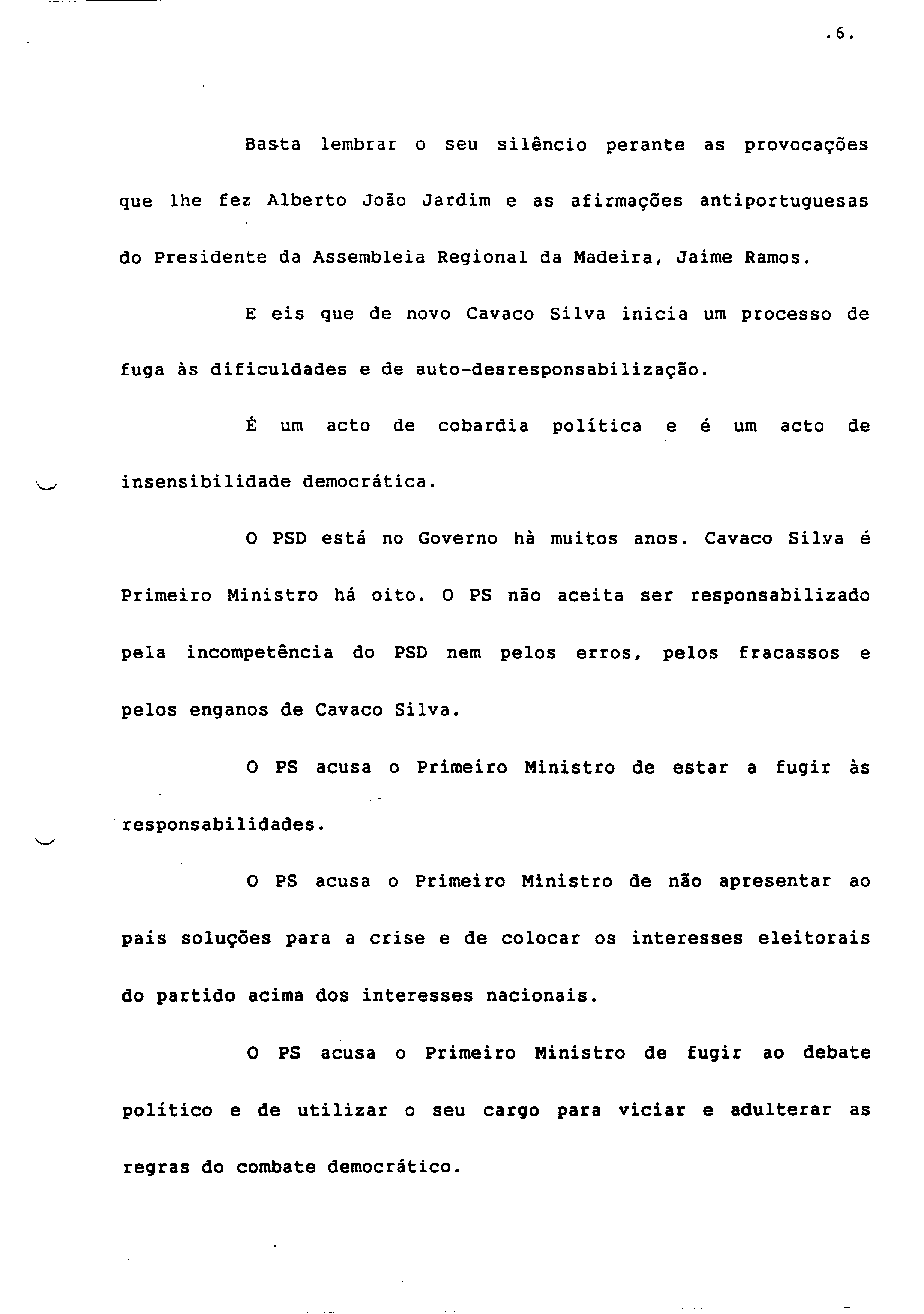 .6.

Basta lembrar o seu silêncio perante as provocações que lhe fez Alberto João Jardim e as afirmações antiportuguesas do Presidente da Assembleia Regional da Madeira, Jaime Ramos.

E eis que de novo Cavaco Silva inicia um processo de fuga às dificuldades e de auto-desresponsabilização.

É um acto de cobardia política e é um acto de insensibilidade democrática.

O PSD está no Governo hà muitos anos. Cavaco Silva é Primeiro Ministro há oito. O PS não aceita ser responsabilizado pela incompetência do PSD nem pelos erros, pelos fracassos e pelos enganos de Cavaco Silva.

O PS acusa o Primeiro Ministro de estar a fugir às responsabilidades.

O PS acusa o Primeiro Ministro de não apresentar ao país soluções para a crise e de colocar os interesses eleitorais do partido acima dos interesses nacionais.

O PS acusa o Primeiro Ministro de fugir ao debate político e de utilizar o seu cargo para viciar e adulterar as regras do combate democrático.